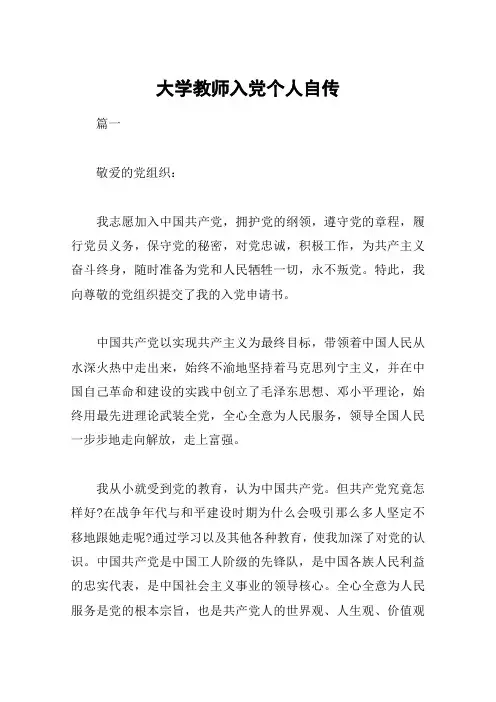 大学教师入党个人自传

篇一

敬爱的党组织：

我志愿加入中国共产党，拥护党的纲领，遵守党的章程，履行党员义务，保守党的秘密，对党忠诚，积极工作，为共产主义奋斗终身，随时准备为党和人民牺牲一切，永不叛党。特此，我向尊敬的党组织提交了我的入党申请书。

中国共产党以实现共产主义为最终目标，带领着中国人民从水深火热中走出来，始终不渝地坚持着马克思列宁主义，并在中国自己革命和建设的实践中创立了毛泽东思想、邓小平理论，始终用最先进理论武装全党，全心全意为人民服务，领导全国人民一步步地走向解放，走上富强。

我从小就受到党的教育，认为中国共产党。但共产党究竟怎样好?在战争年代与和平建设时期为什么会吸引那么多人坚定不移地跟她走呢?通过学习以及其他各种教育，使我加深了对党的认识。中国共产党是中国工人阶级的先锋队，是中国各族人民利益的忠实代表，是中国社会主义事业的领导核心。全心全意为人民服务是党的根本宗旨，也是共产党人的世界观、人生观、价值观